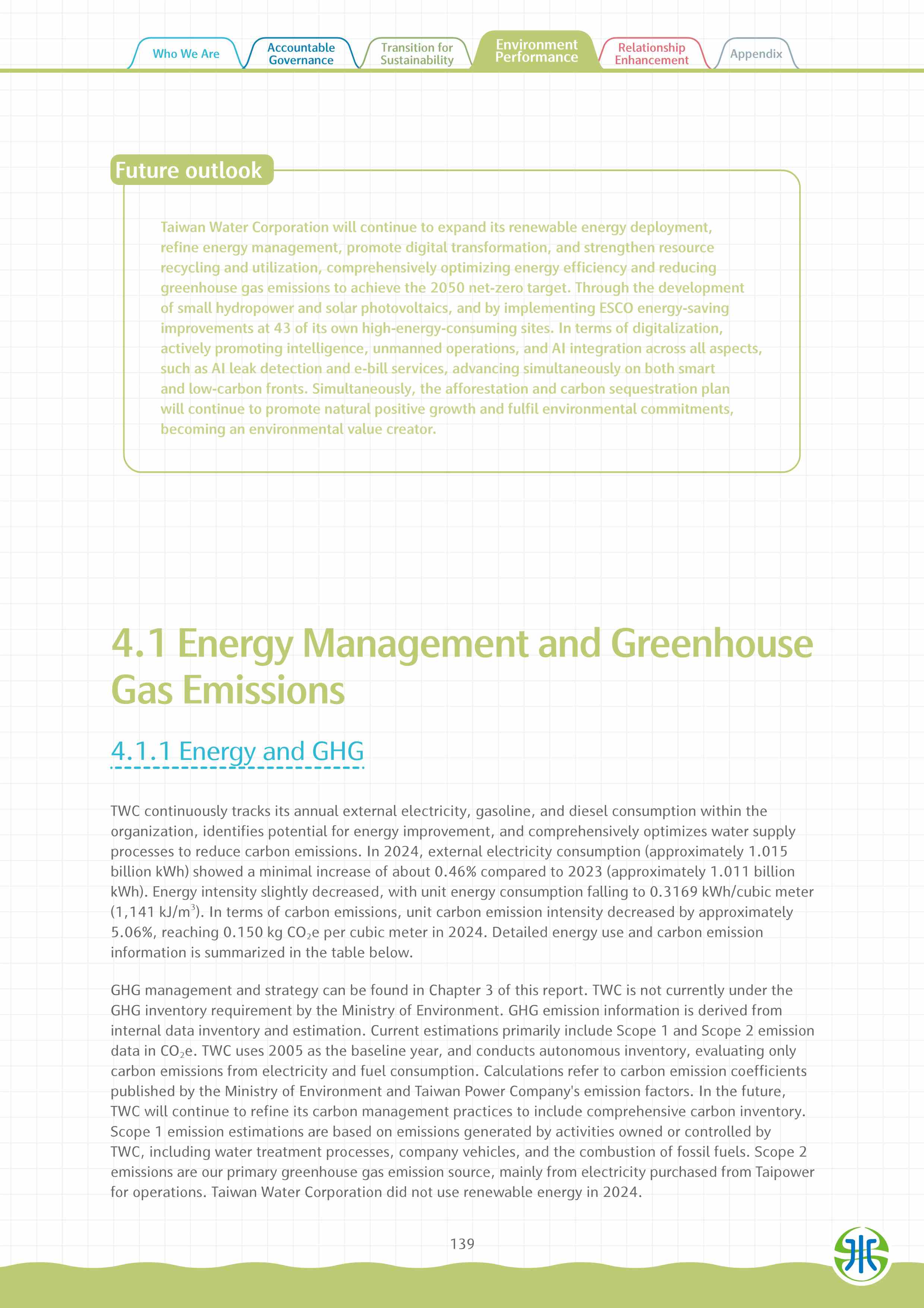 Who We Are Accountable Governance Transition for Sustainability Environment Performance Relationship Enhancement Appendix

Future outlook

Taiwan Water Corporation will continue to expand its renewable energy deployment, refine energy management, promote digital transformation, and strengthen resource recycling and utilization, comprehensively optimizing energy efficiency and reducing greenhouse gas emissions to achieve the 2050 net-zero target. Through the development of small hydropower and solar photovoltaics, and by implementing ESCO energy-saving improvements at 43 of its own high-energy-consuming sites. In terms of digitalization, actively promoting intelligence, unmanned operations, and AI integration across all aspects, such as AI leak detection and e-bill services, advancing simultaneously on both smart and low-carbon fronts. Simultaneously, the afforestation and carbon sequestration plan will continue to promote natural positive growth and fulfil environmental commitments, becoming an environmental value creator.

4.1 Energy Management and Greenhouse Gas Emissions

4.1.1 Energy and GHG

TWC continuously tracks its annual external electricity, gasoline, and diesel consumption within the organization, identifies potential for energy improvement, and comprehensively optimizes water supply processes to reduce carbon emissions. In 2024, external electricity consumption (approximately 1.015 billion kWh) showed a minimal increase of about 0.46% compared to 2023 (approximately 1.011 billion kWh). Energy intensity slightly decreased, with unit energy consumption falling to 0.3169 kWh/cubic meter (1,141 kJ/m$^3$). In terms of carbon emissions, unit carbon emission intensity decreased by approximately 5.06%, reaching 0.150 kg $CO_2$e per cubic meter in 2024. Detailed energy use and carbon emission information is summarized in the table below.

GHG management and strategy can be found in Chapter 3 of this report. TWC is not currently under the GHG inventory requirement by the Ministry of Environment. GHG emission information is derived from internal data inventory and estimation. Current estimations primarily include Scope 1 and Scope 2 emission data in $CO_2$e. TWC uses 2005 as the baseline year, and conducts autonomous inventory, evaluating only carbon emissions from electricity and fuel consumption. Calculations refer to carbon emission coefficients published by the Ministry of Environment and Taiwan Power Company's emission factors. In the future, TWC will continue to refine its carbon management practices to include comprehensive carbon inventory. Scope 1 emission estimations are based on emissions generated by activities owned or controlled by TWC, including water treatment processes, company vehicles, and the combustion of fossil fuels. Scope 2 emissions are our primary greenhouse gas emission source, mainly from electricity purchased from Taipower for operations. Taiwan Water Corporation did not use renewable energy in 2024.

139